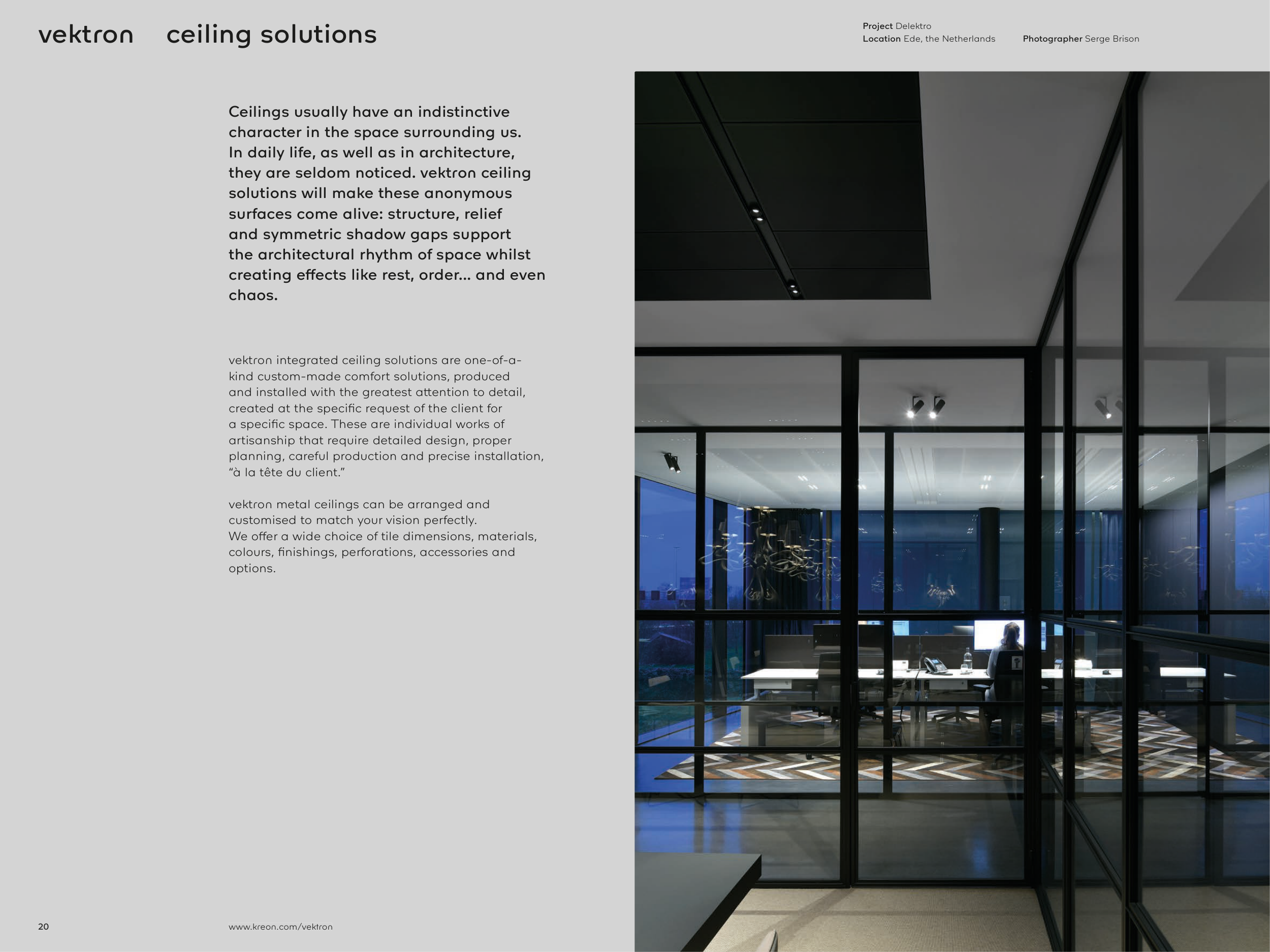 vektron ceiling solutions

Project Delektro
Location Ede, the Netherlands Photographer Serge Brison

Ceilings usually have an indistinctive character in the space surrounding us. In daily life, as well as in architecture, they are seldom noticed. vektron ceiling solutions will make these anonymous surfaces come alive: structure, relief and symmetric shadow gaps support the architectural rhythm of space whilst creating effects like rest, order... and even chaos.

vektron integrated ceiling solutions are one-of-a-kind custom-made comfort solutions, produced and installed with the greatest attention to detail, created at the specific request of the client for a specific space. These are individual works of artisanship that require detailed design, proper planning, careful production and precise installation, "à la tête du client."

vektron metal ceilings can be arranged and customised to match your vision perfectly. We offer a wide choice of tile dimensions, materials, colours, finishings, perforations, accessories and options.

20

www.kreon.com/vektron